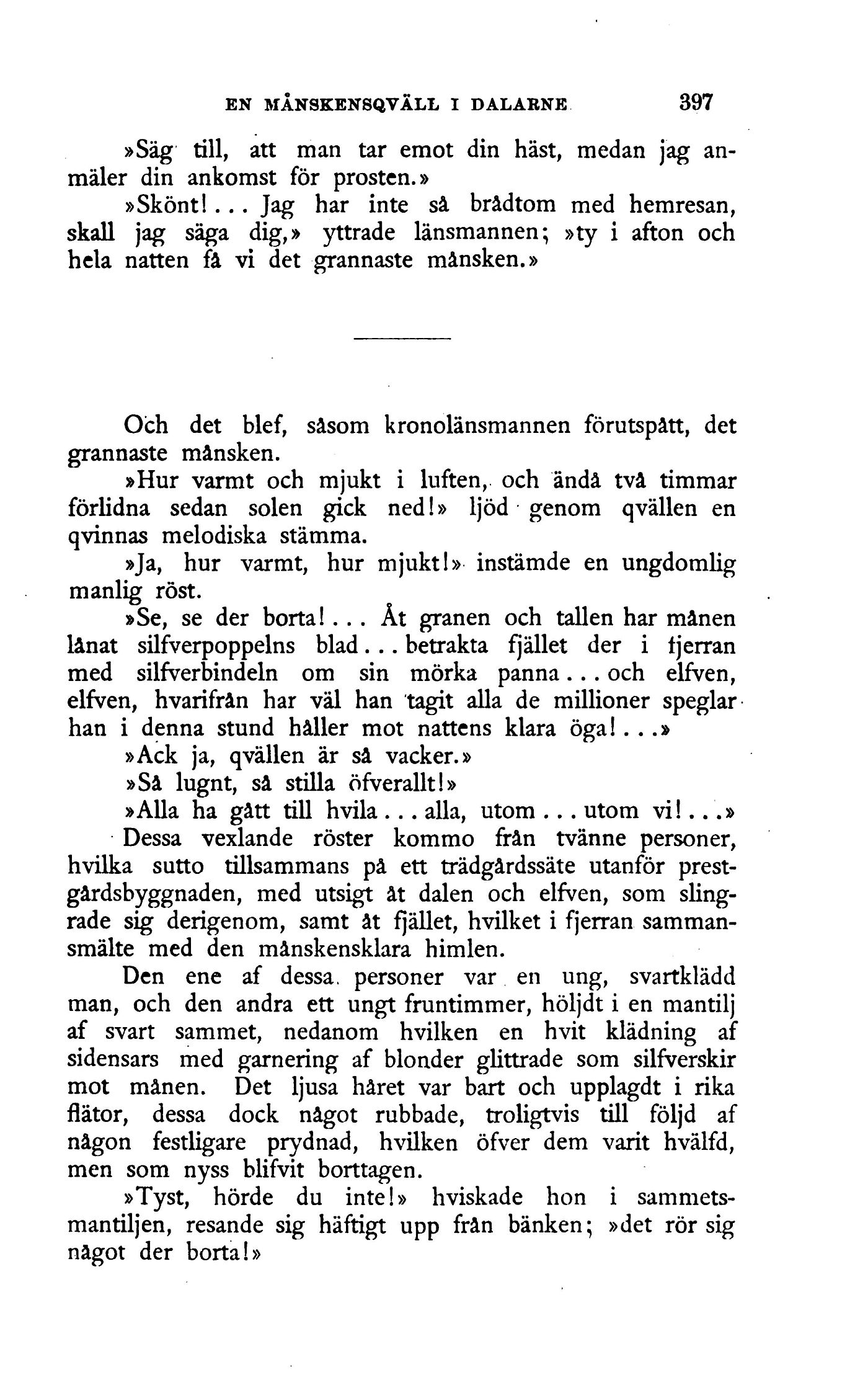 EN MÅNSKENSQVÄLL I DALARNE 397

»Säg till, att man tar emot din häst, medan jag anmäler din ankomst för prosten.»

»Skönt!... Jag har inte så brådtom med hemresan, skall jag säga dig,» yttrade länsmannen; »ty i afton och hela natten få vi det grannaste månsken.»

Och det blef, såsom kronolänsmannen förutspått, det grannaste månsken.

»Hur varmt och mjukt i luften, och ändå två timmar förlidna sedan solen gick ned!» ljöd genom qvällen en qvinnas melodiska stämma.

»Ja, hur varmt, hur mjukt!» instämde en ungdomlig manlig röst.

»Se, se der borta!... Åt granen och tallen har månen lånat silfverpoppelns blad... betrakta fjället der i fjerran med silfverbindeln om sin mörka panna... och elfven, elfven, hvarifrån har väl han tagit alla de millioner speglar han i denna stund håller mot nattens klara öga!...»

»Ack ja, qvällen är så vacker.»

»Så lugnt, så stilla öfverallt!»

»Alla ha gått till hvila... alla, utom... utom vi!...»

Dessa vexlande röster kommo från tvänne personer, hvilka sutto tillsammans på ett trädgårdssäte utanför prestgårdsbyggnaden, med utsigt åt dalen och elfven, som slingrade sig derigenom, samt åt fjället, hvilket i fjerran sammansmälte med den månskensklara himlen.

Den ene af dessa personer var en ung, svartklädd man, och den andra ett ungt fruntimmer, höljdt i en mantilj af svart sammet, nedanom hvilken en hvit klädning af sidensars med garnering af blonder glittrade som silfverskir mot månen. Det ljusa håret var bart och upplagdt i rika flätor, dessa dock något rubbade, troligtvis till följd af någon festligare prydnad, hvilken öfver dem varit hvälfd, men som nyss blifvit borttagen.

»Tyst, hörde du inte!» hviskade hon i sammetsmantiljen, resande sig häftigt upp från bänken; »det rör sig något der borta!»